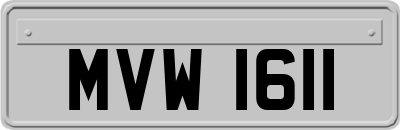 MVW 1611